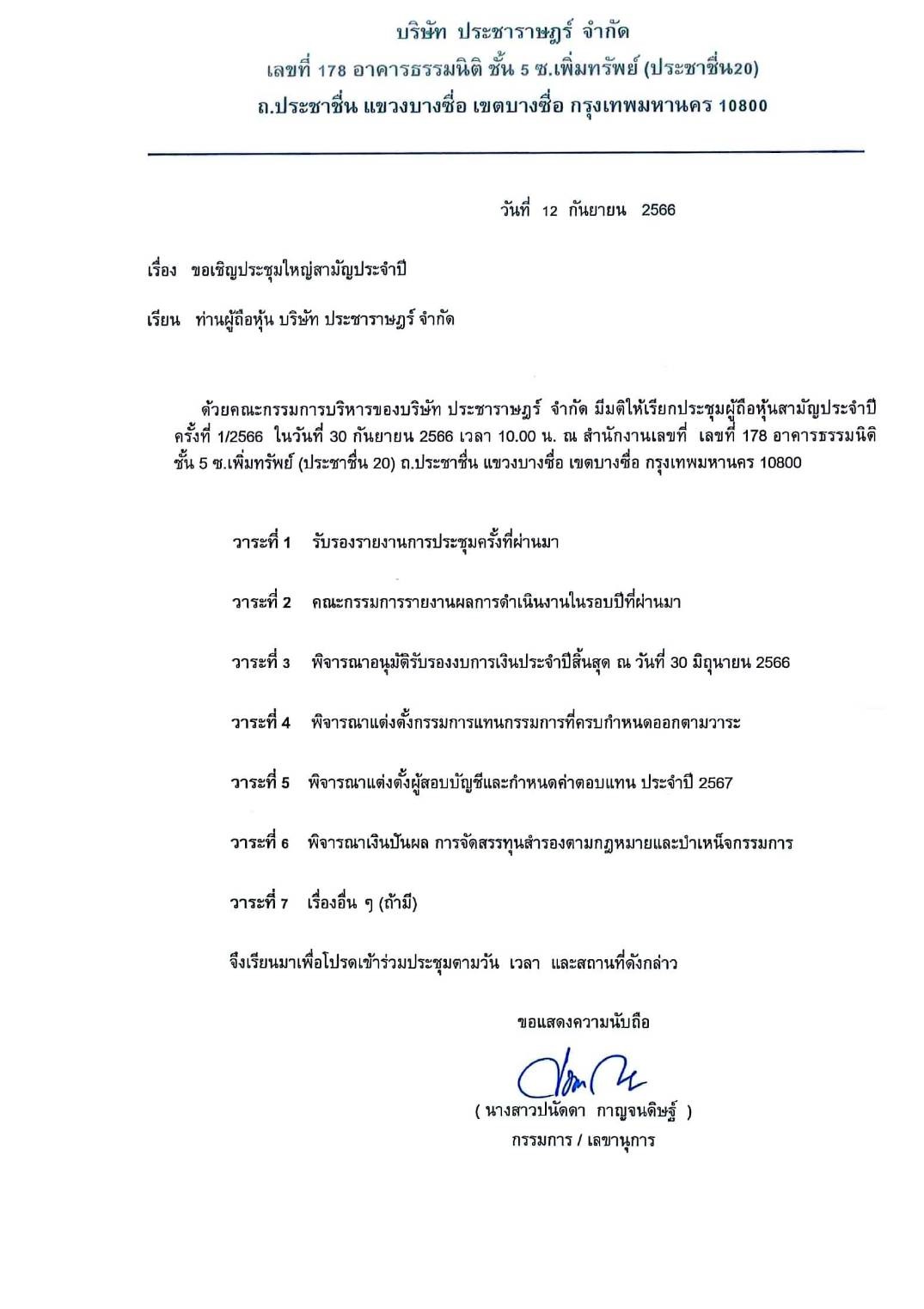 บริษัท ประชาราษฎร์ จำกัด
เลขที่ 178 อาคารธรรมนิติ ชั้น 5 ซ.เพิ่มทรัพย์ (ประชาชื่น20)
ถ.ประชาชื่น แขวงบางซื่อ เขตบางซื่อ กรุงเทพมหานคร 10800

วันที่ 12 กันยายน 2566

เรื่อง ขอเชิญประชุมใหญ่สามัญประจำปี

เรียน ท่านผู้ถือหุ้น บริษัท ประชาราษฎร์ จำกัด

ด้วยคณะกรรมการบริหารของบริษัท ประชาราษฎร์ จำกัด มีมติให้เรียกประชุมผู้ถือหุ้นสามัญประจำปี ครั้งที่ 1/2566 ในวันที่ 30 กันยายน 2566 เวลา 10.00 น. ณ สำนักงานเลขที่ เลขที่ 178 อาคารธรรมนิติ ชั้น 5 ซ.เพิ่มทรัพย์ (ประชาชื่น 20) ถ.ประชาชื่น แขวงบางซื่อ เขตบางซื่อ กรุงเทพมหานคร 10800

วาระที่ 1 รับรองรายงานการประชุมครั้งที่ผ่านมา

วาระที่ 2 คณะกรรมการรายงานผลการดำเนินงานในรอบปีที่ผ่านมา

วาระที่ 3 พิจารณาอนุมัติรับรองงบการเงินประจำปีสิ้นสุด ณ วันที่ 30 มิถุนายน 2566

วาระที่ 4 พิจารณาแต่งตั้งกรรมการแทนกรรมการที่ครบกำหนดออกตามวาระ

วาระที่ 5 พิจารณาแต่งตั้งผู้สอบบัญชีและกำหนดค่าตอบแทน ประจำปี 2567

วาระที่ 6 พิจารณาเงินปันผล การจัดสรรทุนสำรองตามกฎหมายและบำเหน็จกรรมการ

วาระที่ 7 เรื่องอื่น ๆ (ถ้ามี)

จึงเรียนมาเพื่อโปรดเข้าร่วมประชุมตามวัน เวลา และสถานที่ดังกล่าว

ขอแสดงความนับถือ

( นางสาวปนัดดา กาญจนดิษฐ์ )
กรรมการ / เลขานุการ